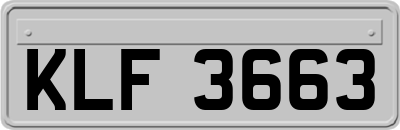 KLF 3663